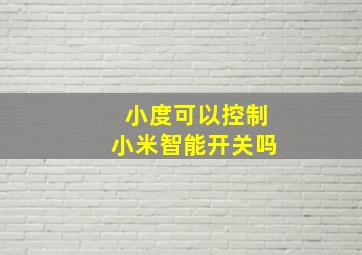 小度可以控制
小米智能开关吗